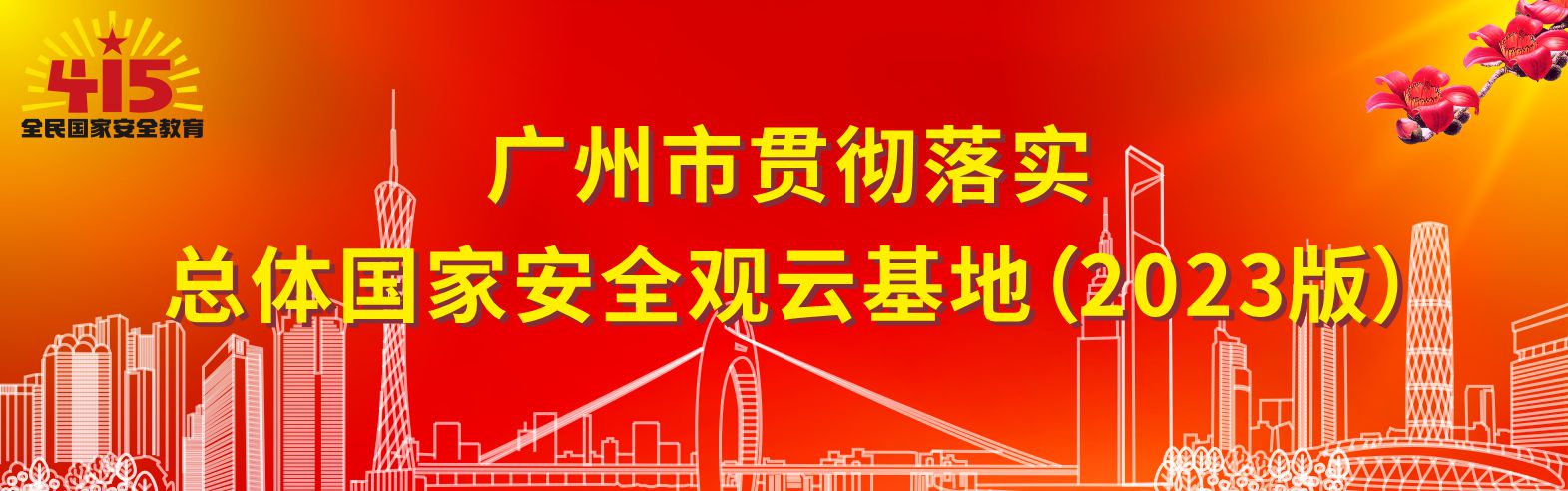 415
全民国家安全教育

广州市贯彻落实
总体国家安全观云基地（2023版）